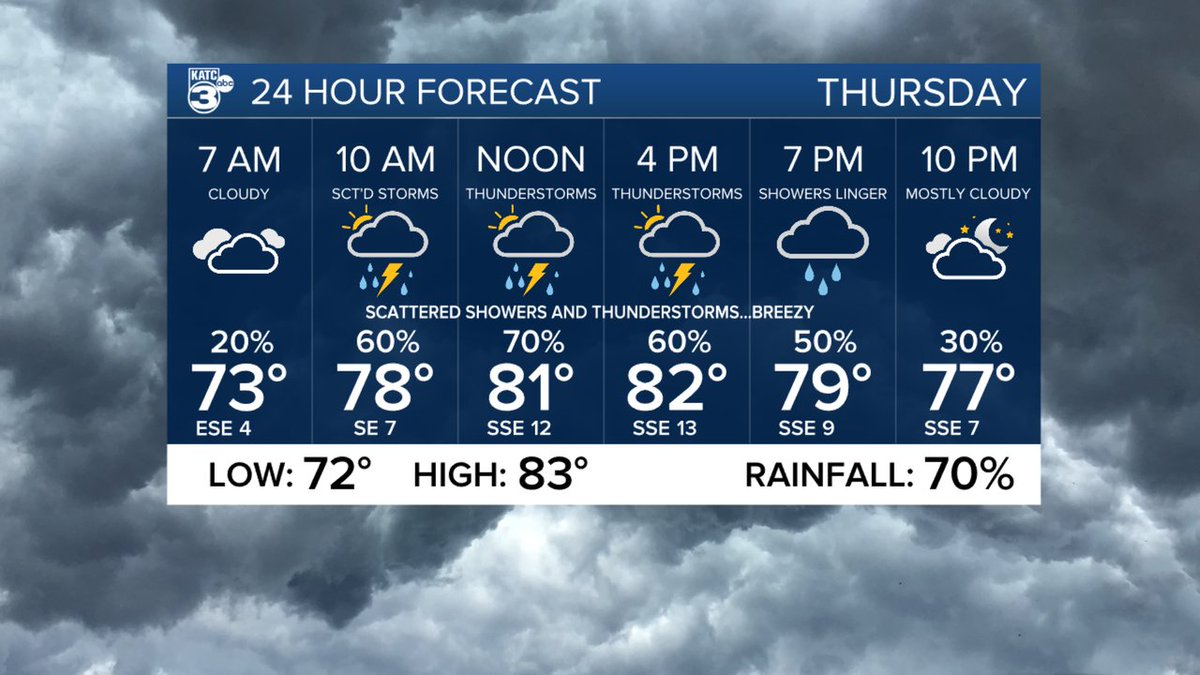 KATC 3 abc
24 HOUR FORECAST
THURSDAY

| 7 AM | 10 AM | NOON | 4 PM | 7 PM | 10 PM |
|---|---|---|---|---|---|
| CLOUDY | SCT'D STORMS | THUNDERSTORMS | THUNDERSTORMS | SHOWERS LINGER | MOSTLY CLOUDY |
| 20% | 60% | 70% | 60% | 50% | 30% |
| 73° | 78° | 81° | 82° | 79° | 77° |
| ESE 4 | SE 7 | SSE 12 | SSE 13 | SSE 9 | SSE 7 |

SCATTERED SHOWERS AND THUNDERSTORMS...BREEZY

LOW: 72° HIGH: 83° RAINFALL: 70%